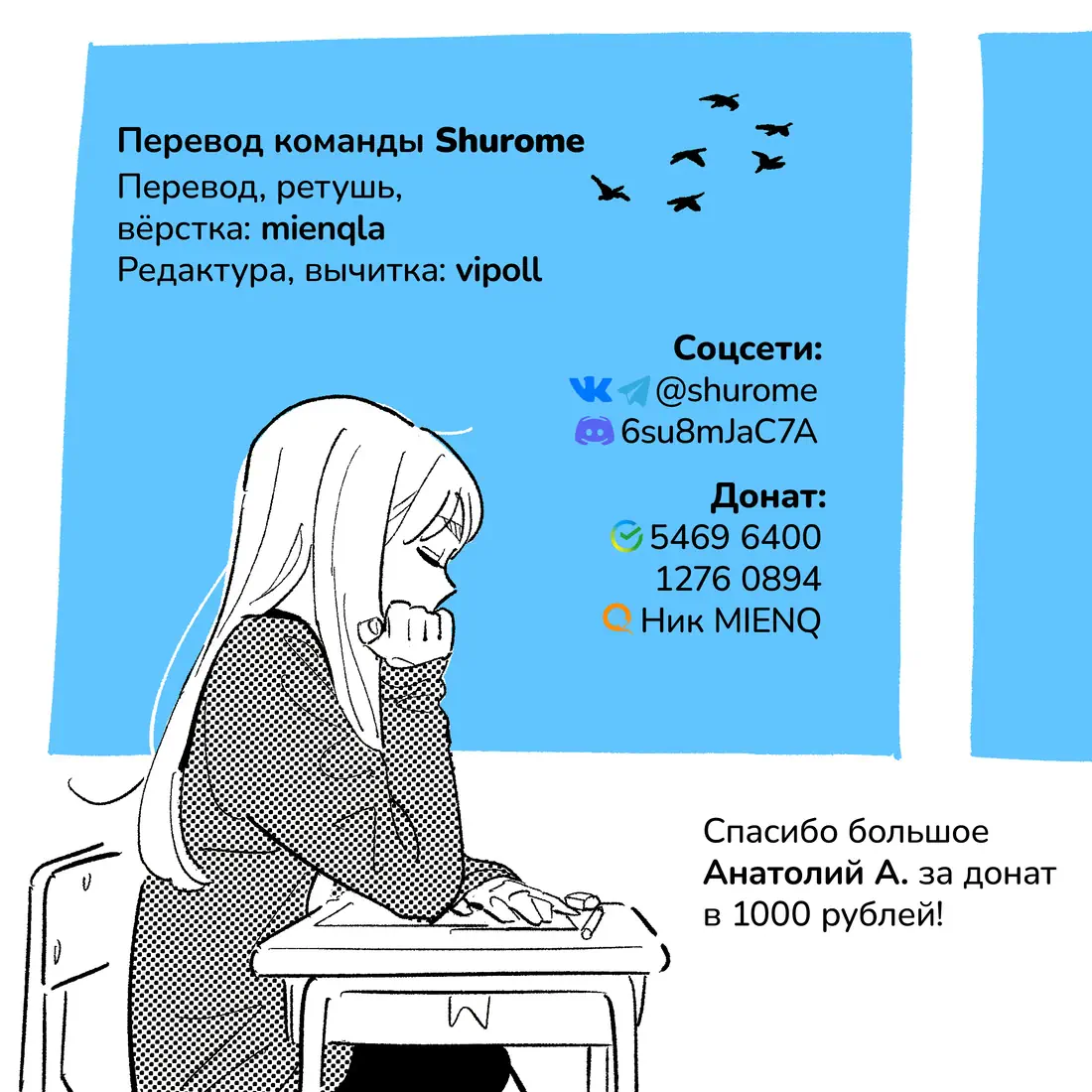 Перевод команды Shurome
Перевод, ретушь,
вёрстка: mienqla
Редактура, вычитка: vipoll

Соцсети:
@shurome
6su8mJaC7A

Донат:
5469 6400
1276 0894
Ник MIENQ

Спасибо большое Анатолий А. за донат в 1000 рублей!